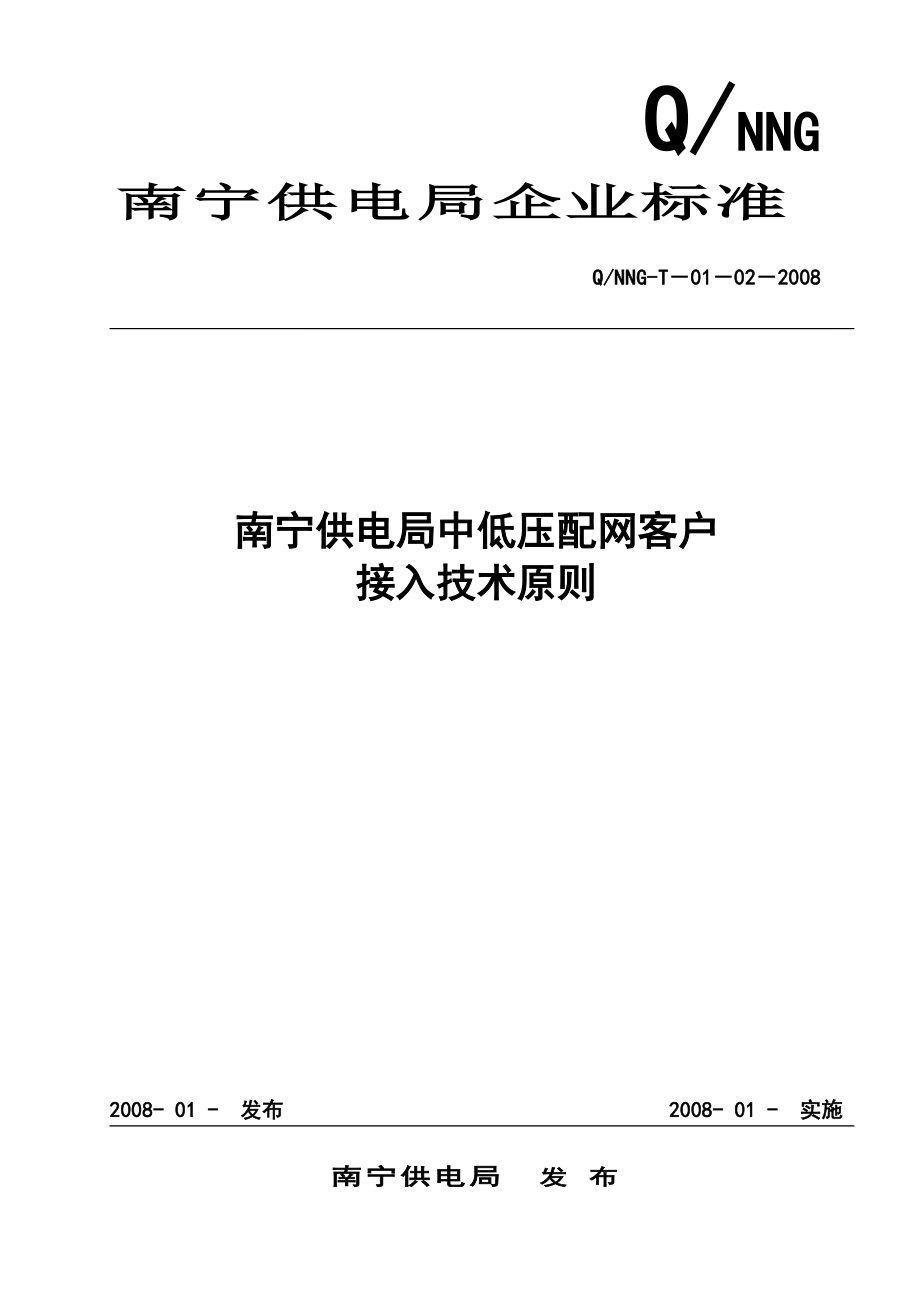 Q/NNG

南宁供电局企业标准

Q/NNG-T－01－02－2008

南宁供电局中低压配网客户
接入技术原则

2008- 01 - 发布

2008- 01 - 实施

南宁供电局 发 布